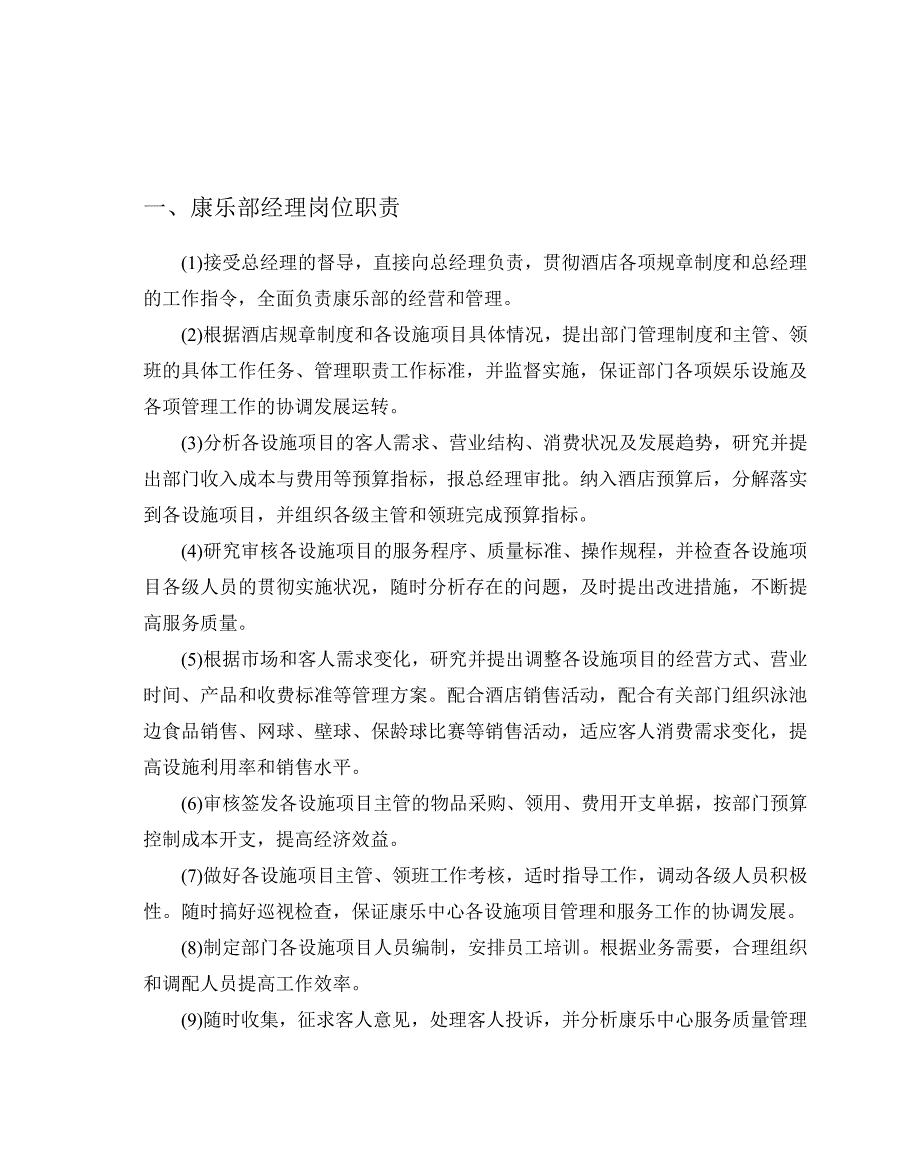 一、康乐部经理岗位职责

(1)接受总经理的督导，直接向总经理负责，贯彻酒店各项规章制度和总经理的工作指令，全面负责康乐部的经营和管理。

(2)根据酒店规章制度和各设施项目具体情况，提出部门管理制度和主管、领班的具体工作任务、管理职责工作标准，并监督实施，保证部门各项娱乐设施及各项管理工作的协调发展运转。

(3)分析各设施项目的客人需求、营业结构、消费状况及发展趋势，研究并提出部门收入成本与费用等预算指标，报总经理审批。纳入酒店预算后，分解落实到各设施项目，并组织各级主管和领班完成预算指标。

(4)研究审核各设施项目的服务程序、质量标准、操作规程，并检查各设施项目各级人员的贯彻实施状况，随时分析存在的问题，及时提出改进措施，不断提高服务质量。

(5)根据市场和客人需求变化，研究并提出调整各设施项目的经营方式、营业时间、产品和收费标准等管理方案。配合酒店销售活动，配合有关部门组织泳池边食品销售、网球、壁球、保龄球比赛等销售活动，适应客人消费需求变化，提高设施利用率和销售水平。

(6)审核签发各设施项目主管的物品采购、领用、费用开支单据，按部门预算控制成本开支，提高经济效益。

(7)做好各设施项目主管、领班工作考核，适时指导工作，调动各级人员积极性。随时搞好巡视检查，保证康乐中心各设施项目管理和服务工作的协调发展。

(8)制定部门各设施项目人员编制，安排员工培训。根据业务需要，合理组织和调配人员提高工作效率。

(9)随时收集，征求客人意见，处理客人投诉，并分析康乐中心服务质量管理